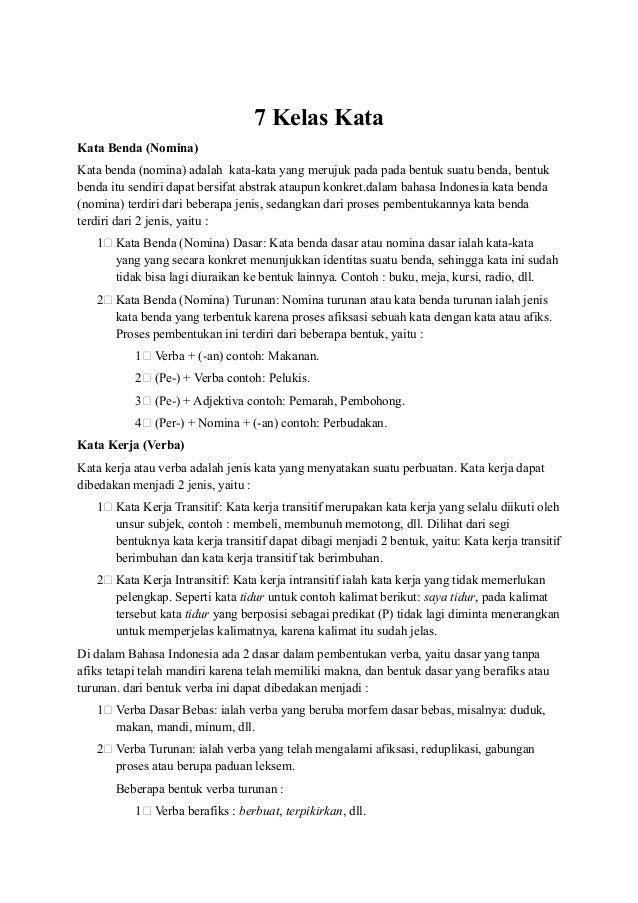 7 Kelas Kata

Kata Benda (Nomina)

Kata benda (nomina) adalah kata-kata yang merujuk pada pada bentuk suatu benda, bentuk benda itu sendiri dapat bersifat abstrak ataupun konkret.dalam bahasa Indonesia kata benda (nomina) terdiri dari beberapa jenis, sedangkan dari proses pembentukannya kata benda terdiri dari 2 jenis, yaitu :

1 Kata Benda (Nomina) Dasar: Kata benda dasar atau nomina dasar ialah kata-kata yang yang secara konkret menunjukkan identitas suatu benda, sehingga kata ini sudah tidak bisa lagi diuraikan ke bentuk lainnya. Contoh : buku, meja, kursi, radio, dll.

2 Kata Benda (Nomina) Turunan: Nomina turunan atau kata benda turunan ialah jenis kata benda yang terbentuk karena proses afiksasi sebuah kata dengan kata atau afiks. Proses pembentukan ini terdiri dari beberapa bentuk, yaitu :

1 Verba + (-an) contoh: Makanan.

2 (Pe-) + Verba contoh: Pelukis.

3 (Pe-) + Adjektiva contoh: Pemarah, Pembohong.

4 (Per-) + Nomina + (-an) contoh: Perbudakan.

Kata Kerja (Verba)

Kata kerja atau verba adalah jenis kata yang menyatakan suatu perbuatan. Kata kerja dapat dibedakan menjadi 2 jenis, yaitu :

1 Kata Kerja Transitif: Kata kerja transitif merupakan kata kerja yang selalu diikuti oleh unsur subjek, contoh : membeli, membunuh memotong, dll. Dilihat dari segi bentuknya kata kerja transitif dapat dibagi menjadi 2 bentuk, yaitu: Kata kerja transitif berimbuhan dan kata kerja transitif tak berimbuhan.

2 Kata Kerja Intransitif: Kata kerja intransitif ialah kata kerja yang tidak memerlukan pelengkap. Seperti kata tidur untuk contoh kalimat berikut: saya tidur, pada kalimat tersebut kata tidur yang berposisi sebagai predikat (P) tidak lagi diminta menerangkan untuk memperjelas kalimatnya, karena kalimat itu sudah jelas.

Di dalam Bahasa Indonesia ada 2 dasar dalam pembentukan verba, yaitu dasar yang tanpa afiks tetapi telah mandiri karena telah memiliki makna, dan bentuk dasar yang berafiks atau turunan. dari bentuk verba ini dapat dibedakan menjadi :

1 Verba Dasar Bebas: ialah verba yang beruba morfem dasar bebas, misalnya: duduk, makan, mandi, minum, dll.

2 Verba Turunan: ialah verba yang telah mengalami afiksasi, reduplikasi, gabungan proses atau berupa paduan leksem.

Beberapa bentuk verba turunan :

1 Verba berafiks : berbuat, terpikirkan, dll.